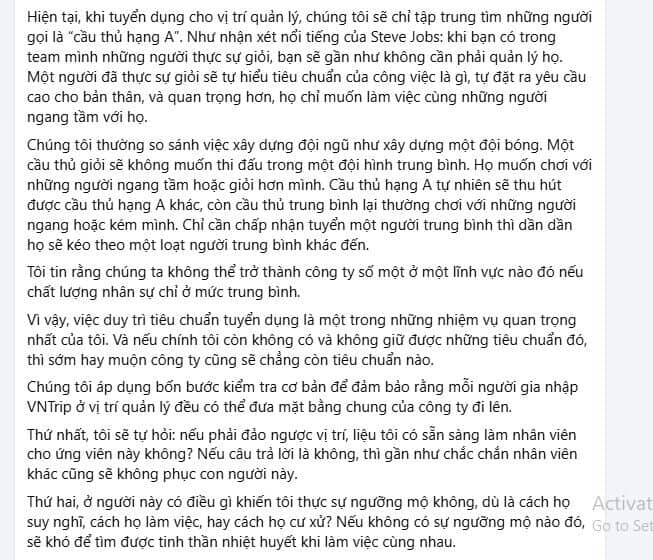 Hiện tại, khi tuyển dụng cho vị trí quản lý, chúng tôi sẽ chỉ tập trung tìm những người gọi là "cầu thủ hạng A". Như nhận xét nổi tiếng của Steve Jobs: khi bạn có trong team mình những người thực sự giỏi, bạn sẽ gần như không cần phải quản lý họ. Một người đã thực sự giỏi sẽ tự hiểu tiêu chuẩn của công việc là gì, tự đặt ra yêu cầu cao cho bản thân, và quan trọng hơn, họ chỉ muốn làm việc cùng những người ngang tầm với họ.

Chúng tôi thường so sánh việc xây dựng đội ngũ như xây dựng một đội bóng. Một cầu thủ giỏi sẽ không muốn thi đấu trong một đội hình trung bình. Họ muốn chơi với những người ngang tầm hoặc giỏi hơn mình. Cầu thủ hạng A tự nhiên sẽ thu hút được cầu thủ hạng A khác, còn cầu thủ trung bình lại thường chơi với những người ngang hoặc kém mình. Chỉ cần chấp nhận tuyển một người trung bình thì dần dần họ sẽ kéo theo một loạt người trung bình khác đến.

Tôi tin rằng chúng ta không thể trở thành công ty số một ở một lĩnh vực nào đó nếu chất lượng nhân sự chỉ ở mức trung bình.

Vì vậy, việc duy trì tiêu chuẩn tuyển dụng là một trong những nhiệm vụ quan trọng nhất của tôi. Và nếu chính tôi còn không có và không giữ được những tiêu chuẩn đó, thì sớm hay muộn công ty cũng sẽ chẳng còn tiêu chuẩn nào.

Chúng tôi áp dụng bốn bước kiểm tra cơ bản để đảm bảo rằng mỗi người gia nhập VNTrip ở vị trí quản lý đều có thể đưa mặt bằng chung của công ty đi lên.

Thứ nhất, tôi sẽ tự hỏi: nếu phải đảo ngược vị trí, liệu tôi có sẵn sàng làm nhân viên cho ứng viên này không? Nếu câu trả lời là không, thì gần như chắc chắn nhân viên khác cũng sẽ không phục con người này.

Thứ hai, ở người này có điều gì khiến tôi thực sự ngưỡng mộ không, dù là cách họ suy nghĩ, cách họ làm việc, hay cách họ cư xử? Nếu không có sự ngưỡng mộ nào đó, sẽ khó để tìm được tinh thần nhiệt huyết khi làm việc cùng nhau.

Activat
Go to Set